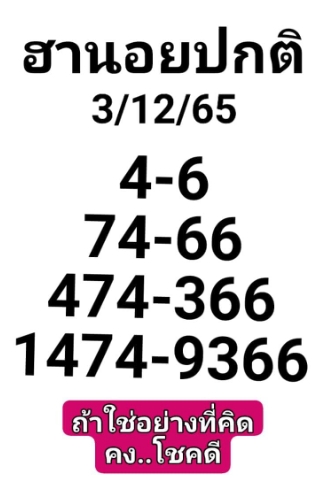 ฮานอยปกติ
3/12/65

4-6
74-66
474-366
1474-9366

ถ้าใช่อย่างที่คิด
คง..โชคดี